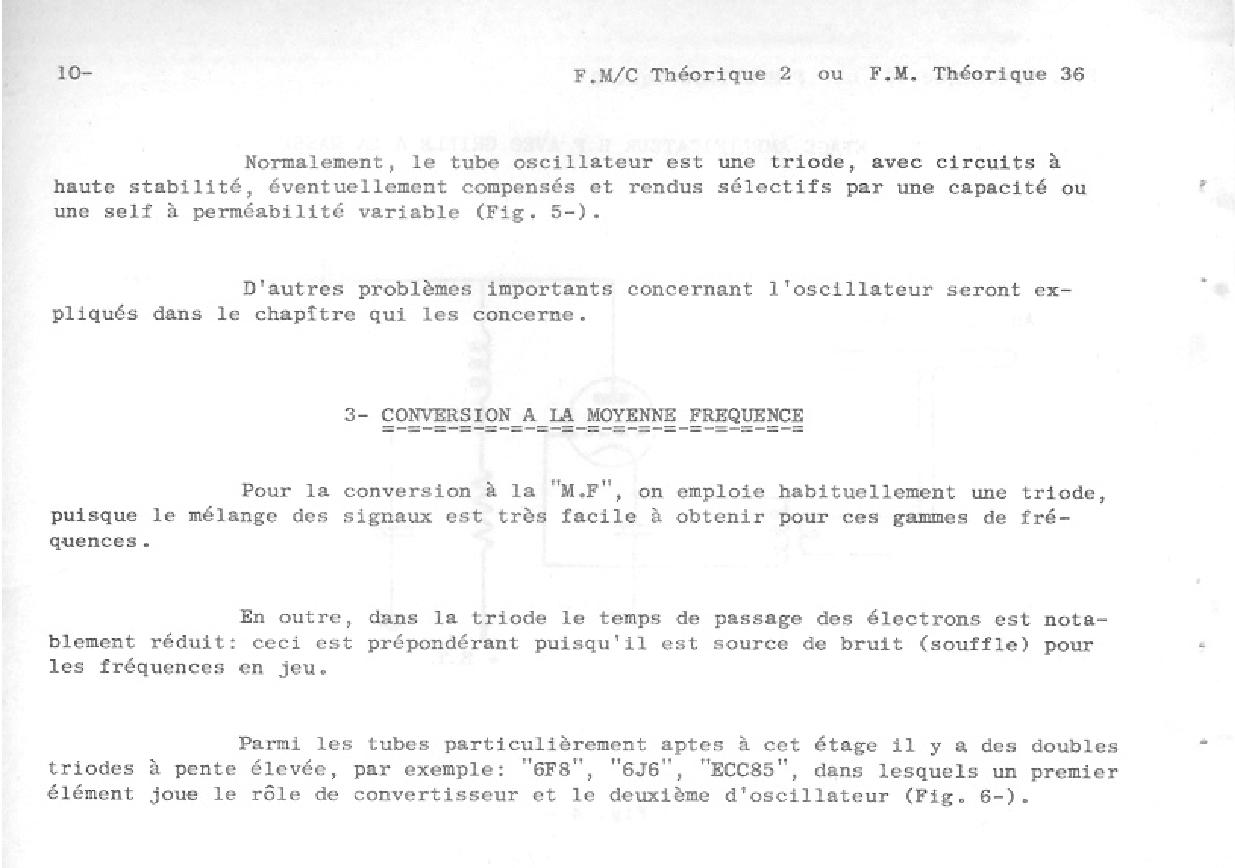 10-

F.M/C Théorique 2 ou F.M. Théorique 36

Normalement, le tube oscillateur est une triode, avec circuits à haute stabilité, éventuellement compensés et rendus sélectifs par une capacité ou une self à perméabilité variable (Fig. 5-).

D'autres problèmes importants concernant l'oscillateur seront expliqués dans le chapître qui les concerne.

3- CONVERSION A LA MOYENNE FREQUENCE

Pour la conversion à la "M.F", on emploie habituellement une triode, puisque le mélange des signaux est très facile à obtenir pour ces gammes de fréquences.

En outre, dans la triode le temps de passage des électrons est notablement réduit: ceci est prépondérant puisqu'il est source de bruit (souffle) pour les fréquences en jeu.

Parmi les tubes particulièrement aptes à cet étage il y a des doubles triodes à pente élevée, par exemple: "6F8", "6J6", "ECC85", dans lesquels un premier élément joue le rôle de convertisseur et le deuxième d'oscillateur (Fig. 6-).